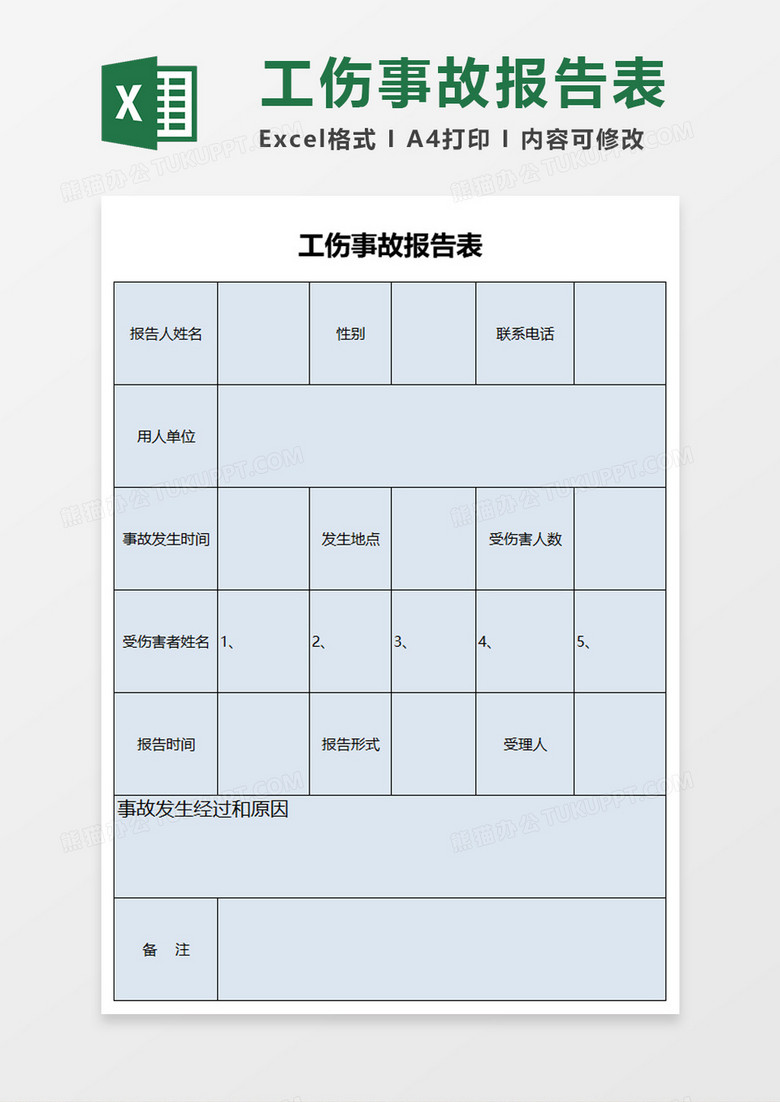 X

工伤事故报告表

Excel格式 I A4打印 I 内容可修改

熊猫办公 TUKUPPT.COM

工伤事故报告表

| 报告人姓名 | | 性别 | | 联系电话 | |
|---|---|---|---|---|---|
| 用人单位 | | | | | |
| 事故发生时间 | | 发生地点 | | 受伤害人数 | |
| 受伤害者姓名 | 1、 | 2、 | 3、 | 4、 | 5、 |
| 报告时间 | | 报告形式 | | 受理人 | |
| 事故发生经过和原因 | | | | | |
| 备　注 | | | | | |